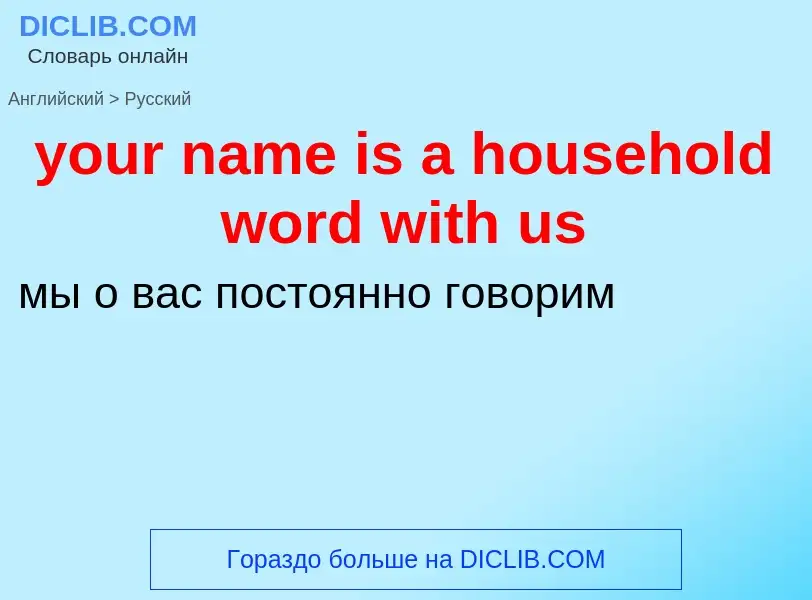 DICLIB.COM
Словарь онлайн

Английский > Русский

your name is a household word with us

мы о вас постоянно говорим

Гораздо больше на DICLIB.COM